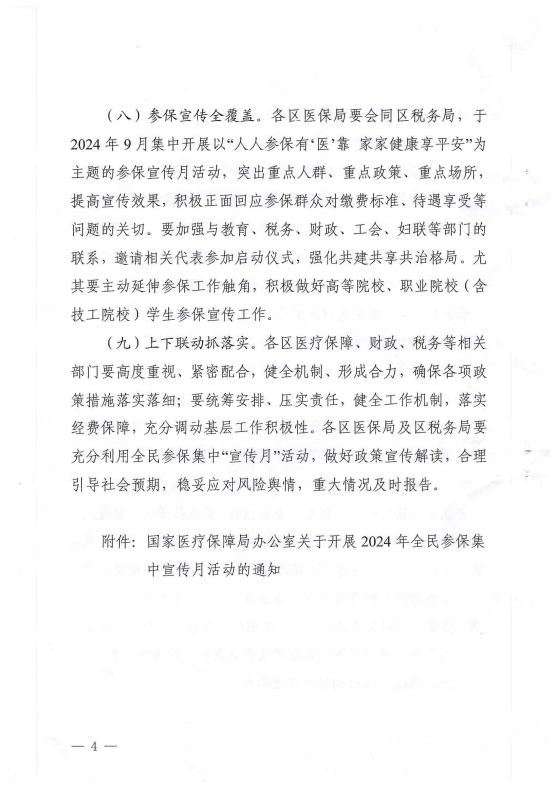 （八）参保宣传全覆盖。各区医保局要会同区税务局，于2024年9月集中开展以“人人参保有‘医’靠 家家健康享平安”为主题的参保宣传月活动，突出重点人群、重点政策、重点场所，提高宣传效果，积极正面回应参保群众对缴费标准、待遇享受等问题的关切。要加强与教育、税务、财政、工会、妇联等部门的联系，邀请相关代表参加启动仪式，强化共建共享共治格局。尤其要主动延伸参保工作触角，积极做好高等院校、职业院校（含技工院校）学生参保宣传工作。

（九）上下联动抓落实。各区医疗保障、财政、税务等相关部门要高度重视、紧密配合，健全机制、形成合力，确保各项政策措施落实落细；要统筹安排、压实责任，健全工作机制，落实经费保障，充分调动基层工作积极性。各区医保局及区税务局要充分利用全民参保集中“宣传月”活动，做好政策宣传解读，合理引导社会预期，稳妥应对风险舆情，重大情况及时报告。

附件：国家医疗保障局办公室关于开展2024年全民参保集中宣传月活动的通知

— 4 —